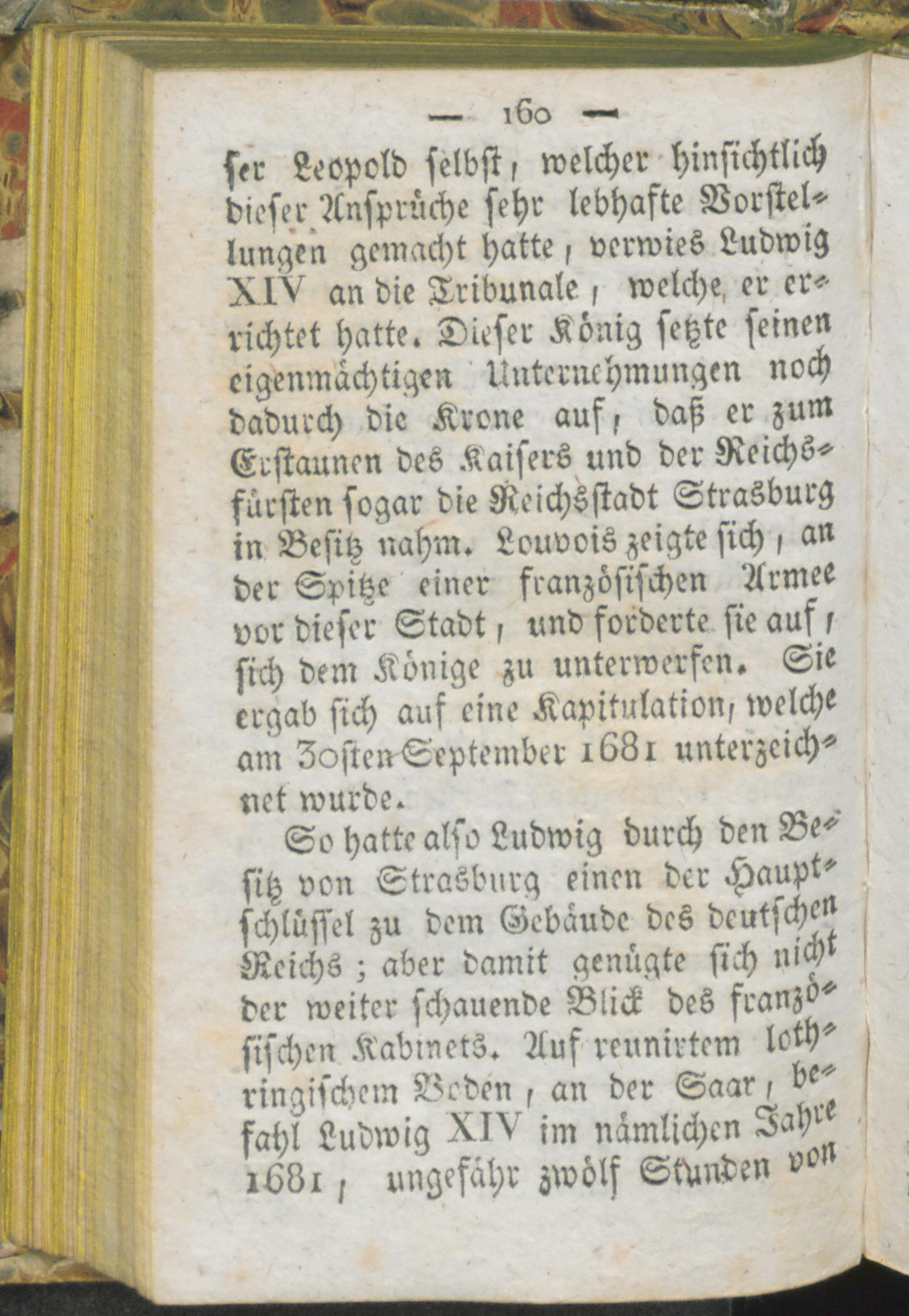 — 160 —

ser Leopold selbst, welcher hinsichtlich dieser Ansprüche sehr lebhafte Vorstellungen gemacht hatte, verwies Ludwig XIV an die Tribunale, welche er errichtet hatte. Dieser König setzte seinen eigenmächtigen Unternehmungen noch dadurch die Krone auf, daß er zum Erstaunen des Kaisers und der Reichsfürsten sogar die Reichsstadt Strasburg in Besitz nahm. Louvois zeigte sich, an der Spitze einer französischen Armee vor dieser Stadt, und forderte sie auf, sich dem Könige zu unterwerfen. Sie ergab sich auf eine Kapitulation, welche am 30sten September 1681 unterzeichnet wurde.

So hatte also Ludwig durch den Besitz von Strasburg einen der Hauptschlüssel zu dem Gebäude des deutschen Reichs; aber damit genügte sich nicht der weiter schauende Blick des französischen Kabinets. Auf reunirtem lothringischem Boden, an der Saar, befahl Ludwig XIV im nämlichen Jahre 1681, ungefähr zwölf Stunden von